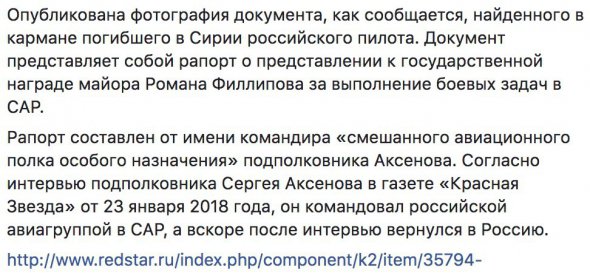 Опубликована фотография документа, как сообщается, найденного в кармане погибшего в Сирии российского пилота. Документ представляет собой рапорт о представлении к государственной награде майора Романа Филлипова за выполнение боевых задач в САР.

Рапорт составлен от имени командира «смешанного авиационного полка особого назначения» подполковника Аксенова. Согласно интервью подполковника Сергея Аксенова в газете «Красная Звезда» от 23 января 2018 года, он командовал российской авиагруппой в САР, а вскоре после интервью вернулся в Россию.

http://www.redstar.ru/index.php/component/k2/item/35794-